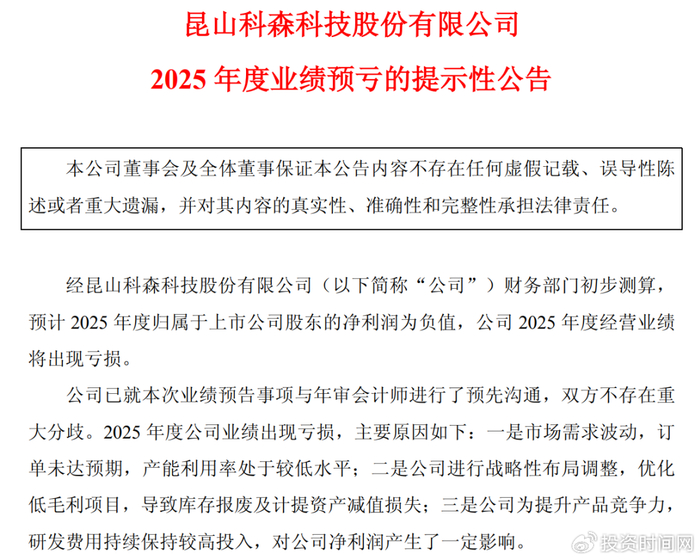 昆山科森科技股份有限公司
2025 年度业绩预亏的提示性公告

本公司董事会及全体董事保证本公告内容不存在任何虚假记载、误导性陈述或者重大遗漏，并对其内容的真实性、准确性和完整性承担法律责任。

经昆山科森科技股份有限公司（以下简称“公司”）财务部门初步测算，预计 2025 年度归属于上市公司股东的净利润为负值，公司 2025 年度经营业绩将出现亏损。

公司已就本次业绩预告事项与年审会计师进行了预先沟通，双方不存在重大分歧。2025 年度公司业绩出现亏损，主要原因如下：一是市场需求波动，订单未达预期，产能利用率处于较低水平；二是公司进行战略性布局调整，优化低毛利项目，导致库存报废及计提资产减值损失；三是公司为提升产品竞争力，研发费用持续保持较高投入，对公司净利润产生了一定影响。

投资时间网